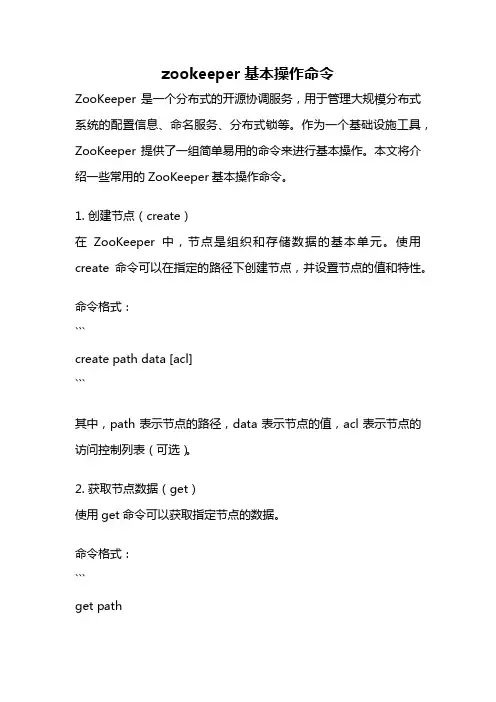 zookeeper 基本操作命令

ZooKeeper 是一个分布式的开源协调服务，用于管理大规模分布式系统的配置信息、命名服务、分布式锁等。作为一个基础设施工具，ZooKeeper 提供了一组简单易用的命令来进行基本操作。本文将介绍一些常用的 ZooKeeper 基本操作命令。

1. 创建节点（create）
在 ZooKeeper 中，节点是组织和存储数据的基本单元。使用 create 命令可以在指定的路径下创建节点，并设置节点的值和特性。

命令格式：
```
create path data [acl]
```

其中，path 表示节点的路径，data 表示节点的值，acl 表示节点的访问控制列表（可选）。

2. 获取节点数据（get）
使用 get 命令可以获取指定节点的数据。

命令格式：
```
get path